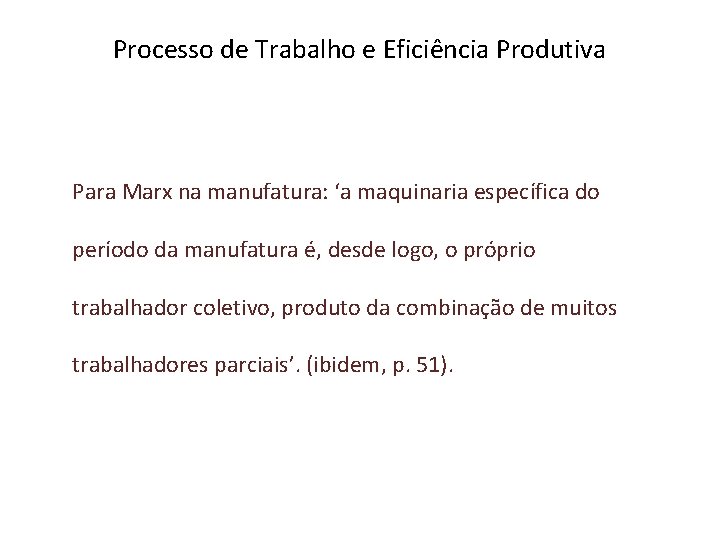 Processo de Trabalho e Eficiência Produtiva

Para Marx na manufatura: 'a maquinaria específica do período da manufatura é, desde logo, o próprio trabalhador coletivo, produto da combinação de muitos trabalhadores parciais'. (ibidem, p. 51).